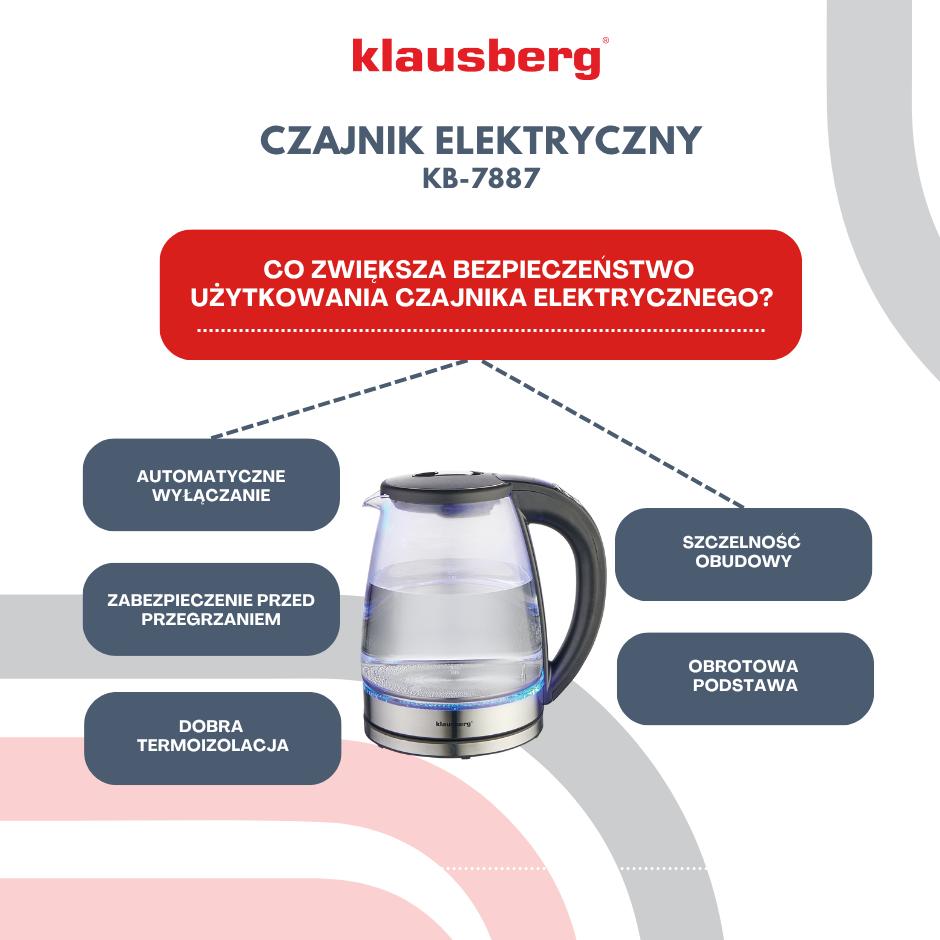 klausberg®

CZAJNIK ELEKTRYCZNY
KB-7887

CO ZWIĘKSZA BEZPIECZEŃSTWO UŻYTKOWANIA CZAJNIKA ELEKTRYCZNEGO?

AUTOMATYCZNE WYŁĄCZANIE

ZABEZPIECZENIE PRZED PRZEGRZANIEM

DOBRA TERMOIZOLACJA

klausberg

SZCZELNOŚĆ OBUDOWY

OBROTOWA PODSTAWA